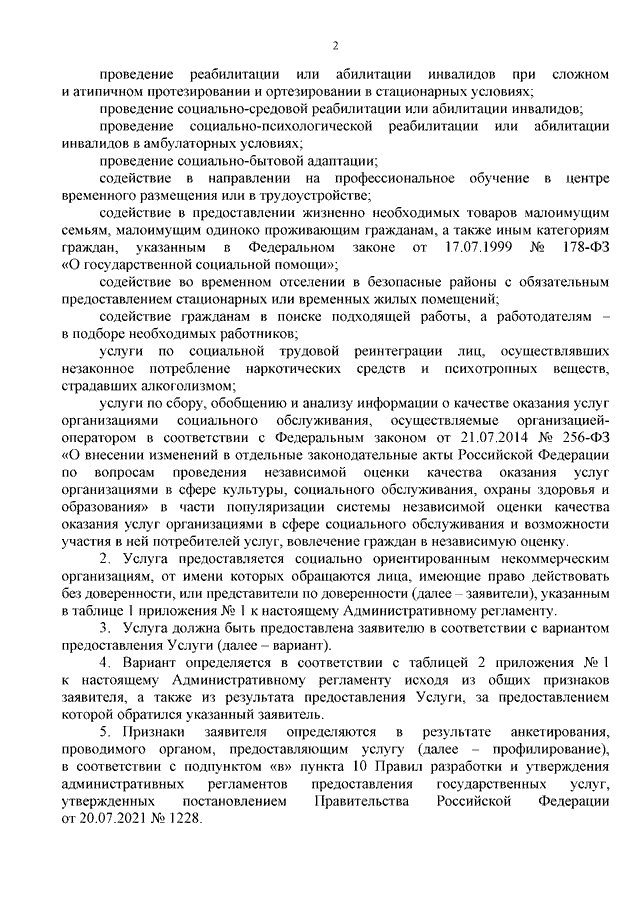 2

проведение реабилитации или абилитации инвалидов при сложном и атипичном протезировании и ортезировании в стационарных условиях;

проведение социально-средовой реабилитации или абилитации инвалидов;

проведение социально-психологической реабилитации или абилитации инвалидов в амбулаторных условиях;

проведение социально-бытовой адаптации;

содействие в направлении на профессиональное обучение в центре временного размещения или в трудоустройстве;

содействие в предоставлении жизненно необходимых товаров малоимущим семьям, малоимущим одиноко проживающим гражданам, а также иным категориям граждан, указанным в Федеральном законе от 17.07.1999 № 178-ФЗ «О государственной социальной помощи»;

содействие во временном отселении в безопасные районы с обязательным предоставлением стационарных или временных жилых помещений;

содействие гражданам в поиске подходящей работы, а работодателям – в подборе необходимых работников;

услуги по социальной трудовой реинтеграции лиц, осуществлявших незаконное потребление наркотических средств и психотропных веществ, страдавших алкоголизмом;

услуги по сбору, обобщению и анализу информации о качестве оказания услуг организациями социального обслуживания, осуществляемые организацией-оператором в соответствии с Федеральным законом от 21.07.2014 № 256-ФЗ «О внесении изменений в отдельные законодательные акты Российской Федерации по вопросам проведения независимой оценки качества оказания услуг организациями в сфере культуры, социального обслуживания, охраны здоровья и образования» в части популяризации системы независимой оценки качества оказания услуг организациями в сфере социального обслуживания и возможности участия в ней потребителей услуг, вовлечение граждан в независимую оценку.

2. Услуга предоставляется социально ориентированным некоммерческим организациям, от имени которых обращаются лица, имеющие право действовать без доверенности, или представители по доверенности (далее – заявители), указанным в таблице 1 приложения № 1 к настоящему Административному регламенту.

3. Услуга должна быть предоставлена заявителю в соответствии с вариантом предоставления Услуги (далее – вариант).

4. Вариант определяется в соответствии с таблицей 2 приложения № 1 к настоящему Административному регламенту исходя из общих признаков заявителя, а также из результата предоставления Услуги, за предоставлением которой обратился указанный заявитель.

5. Признаки заявителя определяются в результате анкетирования, проводимого органом, предоставляющим услугу (далее – профилирование), в соответствии с подпунктом «в» пункта 10 Правил разработки и утверждения административных регламентов предоставления государственных услуг, утвержденных постановлением Правительства Российской Федерации от 20.07.2021 № 1228.